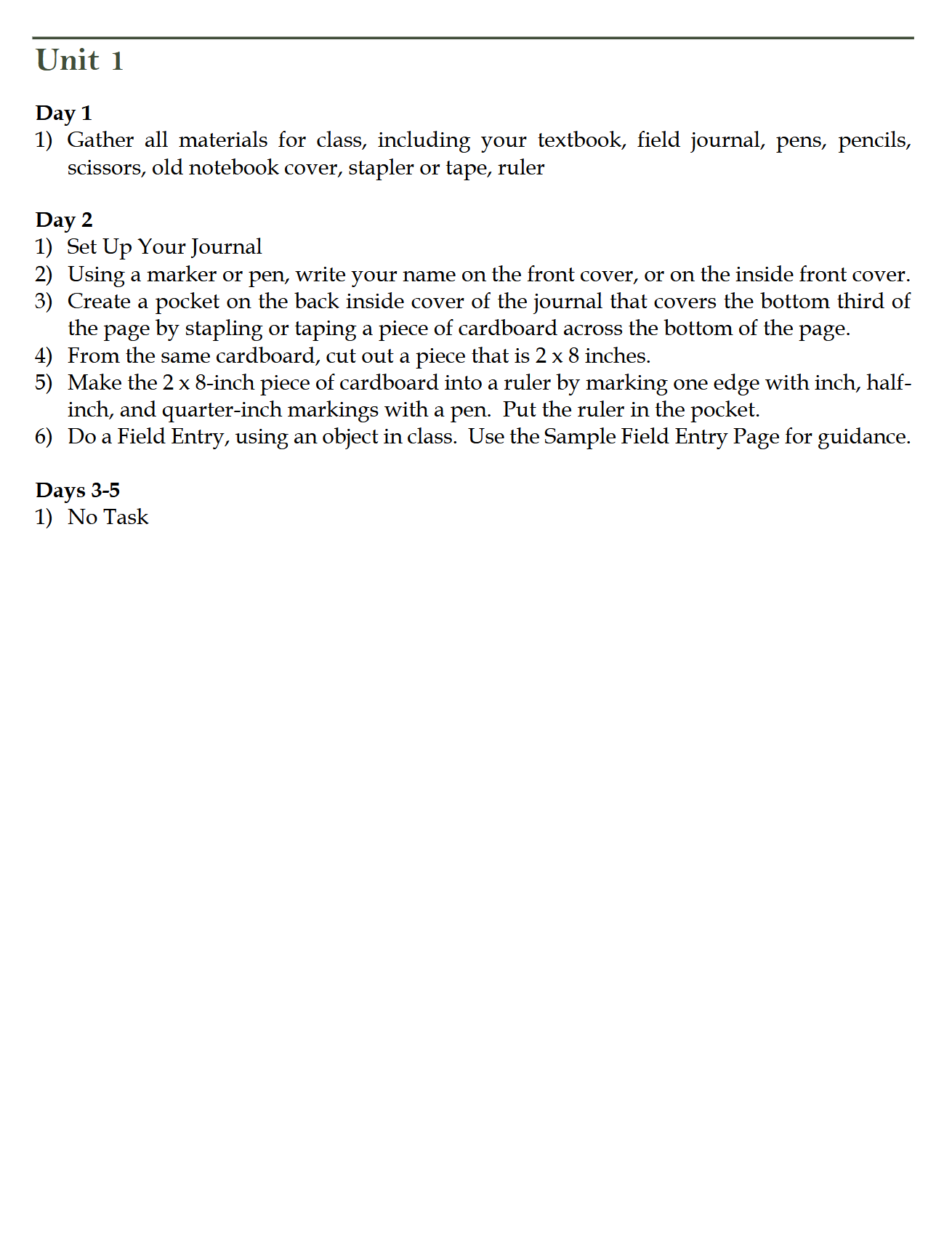 Unit 1

Day 1
1) Gather all materials for class, including your textbook, field journal, pens, pencils, scissors, old notebook cover, stapler or tape, ruler

Day 2
1) Set Up Your Journal
2) Using a marker or pen, write your name on the front cover, or on the inside front cover.
3) Create a pocket on the back inside cover of the journal that covers the bottom third of the page by stapling or taping a piece of cardboard across the bottom of the page.
4) From the same cardboard, cut out a piece that is 2 x 8 inches.
5) Make the 2 x 8-inch piece of cardboard into a ruler by marking one edge with inch, half-inch, and quarter-inch markings with a pen. Put the ruler in the pocket.
6) Do a Field Entry, using an object in class. Use the Sample Field Entry Page for guidance.

Days 3-5
1) No Task